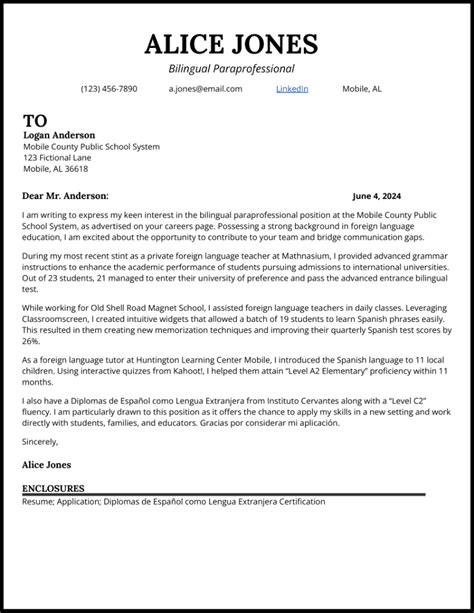 ALICE JONES

Bilingual Paraprofessional

(123) 456-7890 a.jones@email.com LinkedIn Mobile, AL

TO

Logan Anderson
Mobile County Public School System
123 Fictional Lane
Mobile, AL 36618

Dear Mr. Anderson: June 4, 2024

I am writing to express my keen interest in the bilingual paraprofessional position at the Mobile County Public School System, as advertised on your careers page. Possessing a strong background in foreign language education, I am excited about the opportunity to contribute to your team and bridge communication gaps.

During my most recent stint as a private foreign language teacher at Mathnasium, I provided advanced grammar instructions to enhance the academic performance of students pursuing admissions to international universities. Out of 23 students, 21 managed to enter their university of preference and pass the advanced entrance bilingual test.

While working for Old Shell Road Magnet School, I assisted foreign language teachers in daily classes. Leveraging Classroomscreen, I created intuitive widgets that allowed a batch of 19 students to learn Spanish phrases easily. This resulted in them creating new memorization techniques and improving their quarterly Spanish test scores by 26%.

As a foreign language tutor at Huntington Learning Center Mobile, I introduced the Spanish language to 11 local children. Using interactive quizzes from Kahoot!, I helped them attain "Level A2 Elementary" proficiency within 11 months.

I also have a Diplomas de Español como Lengua Extranjera from Instituto Cervantes along with a "Level C2" fluency. I am particularly drawn to this position as it offers the chance to apply my skills in a new setting and work directly with students, families, and educators. Gracias por considerar mi aplicación.

Sincerely,

Alice Jones

ENCLOSURES
Resume; Application; Diplomas de Español como Lengua Extranjera Certification